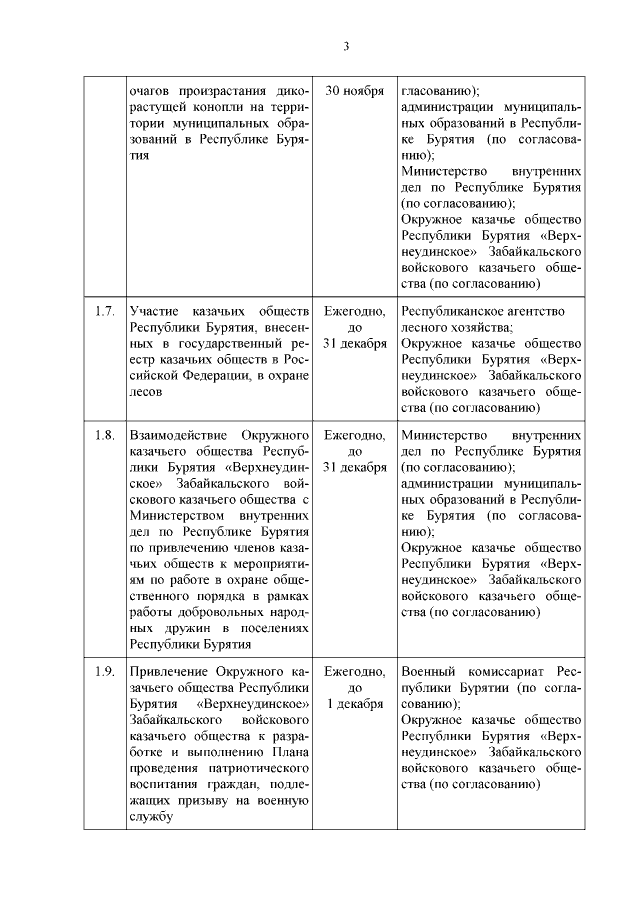 3

|  |  |  |  |
|---|---|---|---|
|  | очагов произрастания дикорастущей конопли на территории муниципальных образований в Республике Бурятия | 30 ноября | гласованию); администрации муниципальных образований в Республике Бурятия (по согласованию); Министерство внутренних дел по Республике Бурятия (по согласованию); Окружное казачье общество Республики Бурятия «Верхнеудинское» Забайкальского войскового казачьего общества (по согласованию) |
| 1.7. | Участие казачьих обществ Республики Бурятия, внесенных в государственный реестр казачьих обществ в Российской Федерации, в охране лесов | Ежегодно, до 31 декабря | Республиканское агентство лесного хозяйства; Окружное казачье общество Республики Бурятия «Верхнеудинское» Забайкальского войскового казачьего общества (по согласованию) |
| 1.8. | Взаимодействие Окружного казачьего общества Республики Бурятия «Верхнеудинское» Забайкальского войскового казачьего общества с Министерством внутренних дел по Республике Бурятия по привлечению членов казачьих обществ к мероприятиям по работе в охране общественного порядка в рамках работы добровольных народных дружин в поселениях Республики Бурятия | Ежегодно, до 31 декабря | Министерство внутренних дел по Республике Бурятия (по согласованию); администрации муниципальных образований в Республике Бурятия (по согласованию); Окружное казачье общество Республики Бурятия «Верхнеудинское» Забайкальского войскового казачьего общества (по согласованию) |
| 1.9. | Привлечение Окружного казачьего общества Республики Бурятия «Верхнеудинское» Забайкальского войскового казачьего общества к разработке и выполнению Плана проведения патриотического воспитания граждан, подлежащих призыву на военную службу | Ежегодно, до 1 декабря | Военный комиссариат Республики Бурятии (по согласованию); Окружное казачье общество Республики Бурятия «Верхнеудинское» Забайкальского войскового казачьего общества (по согласованию) |